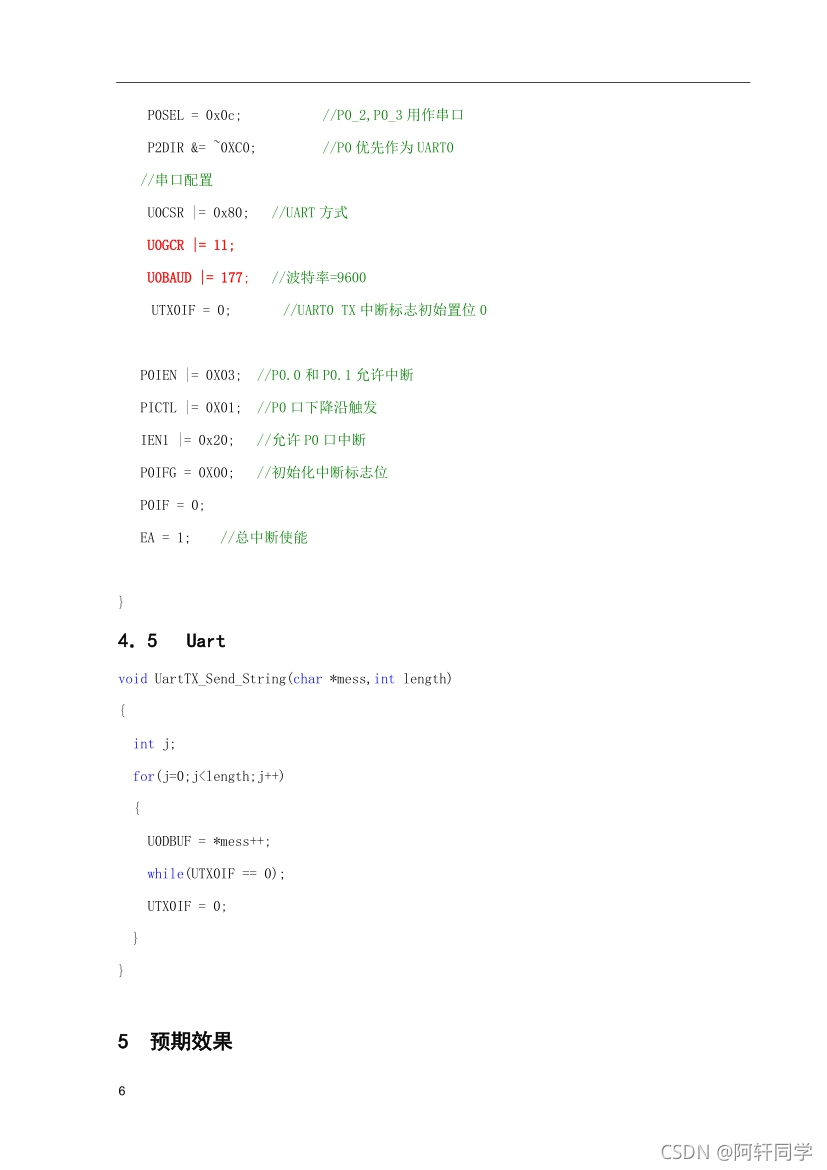 P0SEL = 0x0c;          //P0_2,P0_3 用作串口

P2DIR &= ~0XC0;          //P0 优先作为 UART0

//串口配置

U0CSR |= 0x80;   //UART 方式

U0GCR |= 11;

U0BAUD |= 177;   //波特率=9600

UTX0IF = 0;        //UART0 TX 中断标志初始置位 0

P0IEN |= 0X03;  //P0.0 和 P0.1 允许中断

PICTL |= 0X01;  //P0 口下降沿触发

IEN1 |= 0x20;   //允许 P0 口中断

P0IFG = 0X00;   //初始化中断标志位

P0IF = 0;

EA = 1;    //总中断使能

}

4.5 Uart

void UartTX_Send_String(char *mess,int length)

{

int j;

for(j=0;j<length;j++)

{

U0DBUF = *mess++;

while(UTX0IF == 0);

UTX0IF = 0;

}

}

5 预期效果

6

CSDN @阿轩同学